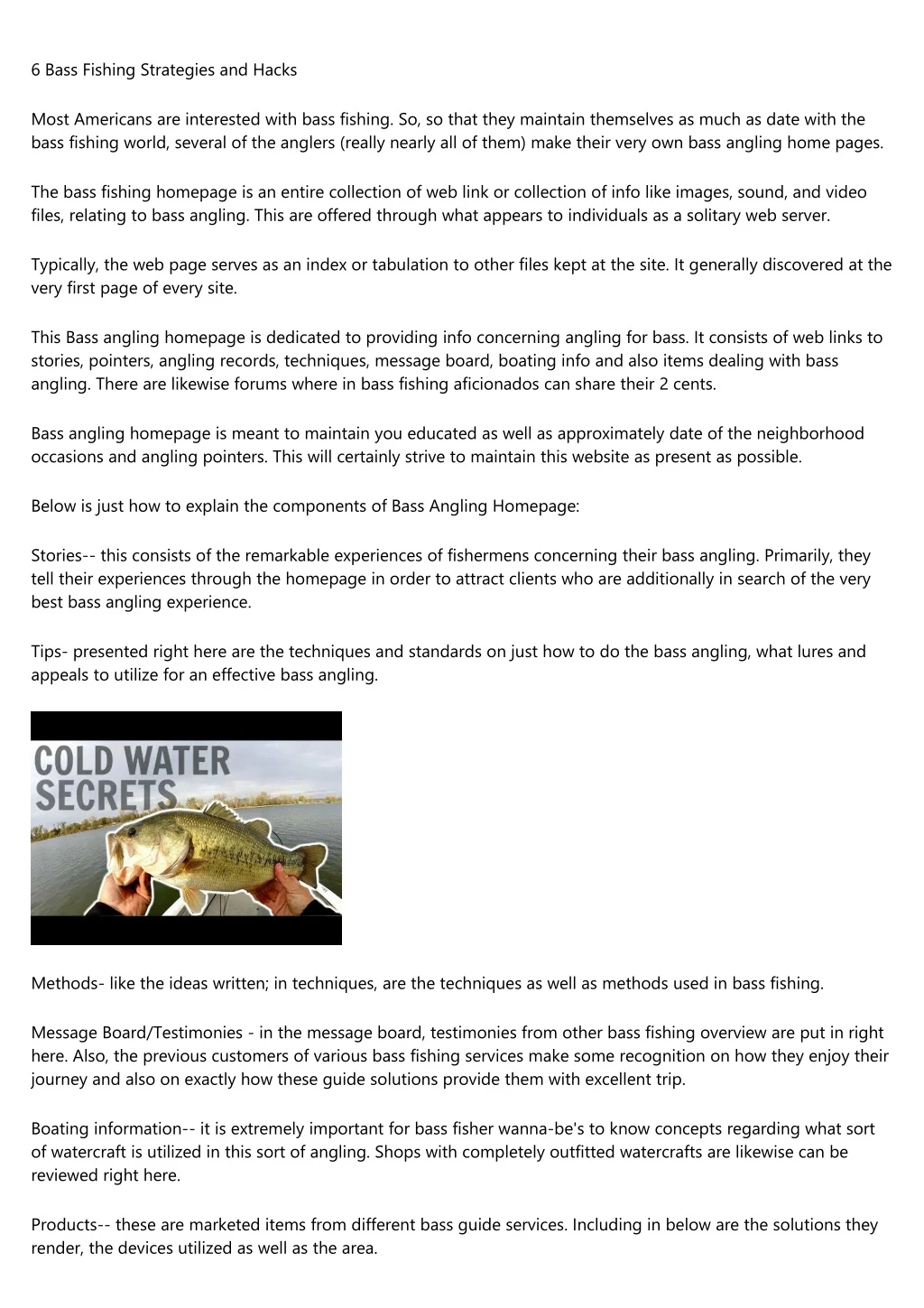 6 Bass Fishing Strategies and Hacks

Most Americans are interested with bass fishing. So, so that they maintain themselves as much as date with the bass fishing world, several of the anglers (really nearly all of them) make their very own bass angling home pages.

The bass fishing homepage is an entire collection of web link or collection of info like images, sound, and video files, relating to bass angling. This are offered through what appears to individuals as a solitary web server.

Typically, the web page serves as an index or tabulation to other files kept at the site. It generally discovered at the very first page of every site.

This Bass angling homepage is dedicated to providing info concerning angling for bass. It consists of web links to stories, pointers, angling records, techniques, message board, boating info and also items dealing with bass angling. There are likewise forums where in bass fishing aficionados can share their 2 cents.

Bass angling homepage is meant to maintain you educated as well as approximately date of the neighborhood occasions and angling pointers. This will certainly strive to maintain this website as present as possible.

Below is just how to explain the components of Bass Angling Homepage:

Stories-- this consists of the remarkable experiences of fishermens concerning their bass angling. Primarily, they tell their experiences through the homepage in order to attract clients who are additionally in search of the very best bass angling experience.

Tips- presented right here are the techniques and standards on just how to do the bass angling, what lures and appeals to utilize for an effective bass angling.

COLD WATER SECRETS

Methods- like the ideas written; in techniques, are the techniques as well as methods used in bass fishing.

Message Board/Testimonies - in the message board, testimonies from other bass fishing overview are put in right here. Also, the previous customers of various bass fishing services make some recognition on how they enjoy their journey and also on exactly how these guide solutions provide them with excellent trip.

Boating information-- it is extremely important for bass fisher wanna-be's to know concepts regarding what sort of watercraft is utilized in this sort of angling. Shops with completely outfitted watercrafts are likewise can be reviewed right here.

Products-- these are marketed items from different bass guide services. Including in below are the solutions they render, the devices utilized as well as the area.